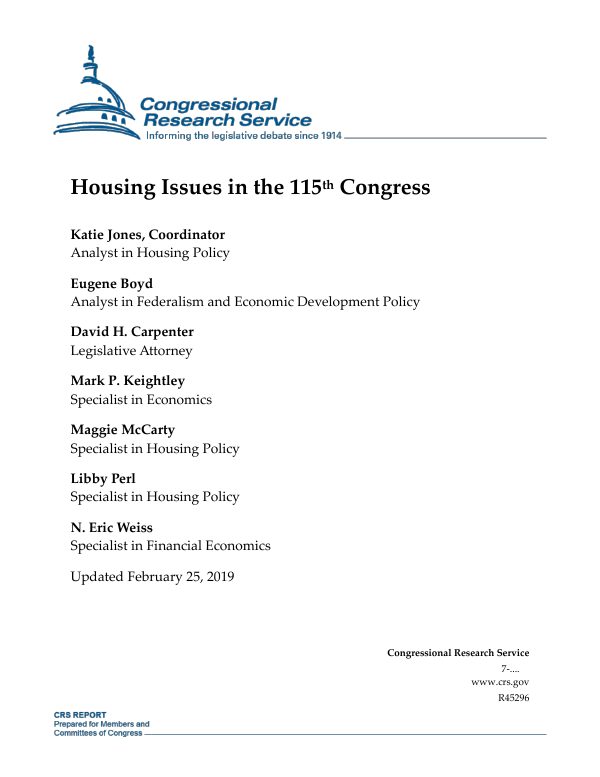 Congressional Research Service
Informing the legislative debate since 1914

Housing Issues in the 115th Congress

Katie Jones, Coordinator
Analyst in Housing Policy

Eugene Boyd
Analyst in Federalism and Economic Development Policy

David H. Carpenter
Legislative Attorney

Mark P. Keightley
Specialist in Economics

Maggie McCarty
Specialist in Housing Policy

Libby Perl
Specialist in Housing Policy

N. Eric Weiss
Specialist in Financial Economics

Updated February 25, 2019

Congressional Research Service
7-....
www.crs.gov
R45296

CRS REPORT
Prepared for Members and
Committees of Congress